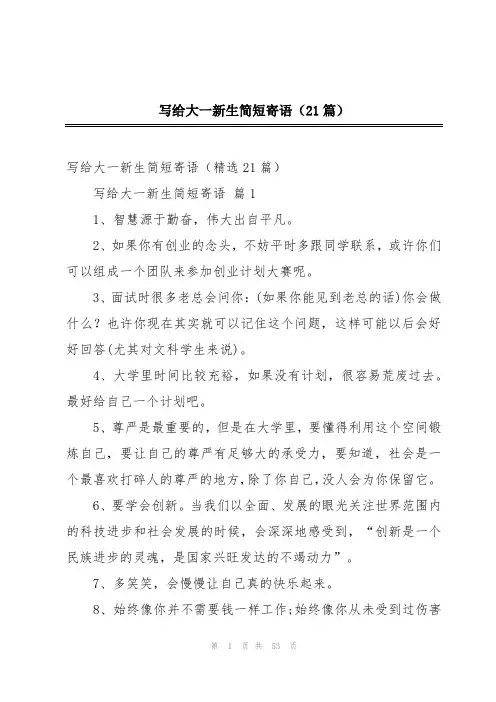 写给大一新生简短寄语（21篇）

写给大一新生简短寄语（精选21篇）

写给大一新生简短寄语 篇1

1、智慧源于勤奋，伟大出自平凡。

2、如果你有创业的念头，不妨平时多跟同学联系，或许你们可以组成一个团队来参加创业计划大赛呢。

3、面试时很多老总会问你：(如果你能见到老总的话)你会做什么？也许你现在其实就可以记住这个问题，这样可能以后会好好回答(尤其对文科学生来说)。

4、大学里时间比较充裕，如果没有计划，很容易荒废过去。最好给自己一个计划吧。

5、尊严是最重要的，但是在大学里，要懂得利用这个空间锻炼自己，要让自己的尊严有足够大的承受力，要知道，社会是一个最喜欢打碎人的尊严的地方，除了你自己，没人会为你保留它。

6、要学会创新。当我们以全面、发展的眼光关注世界范围内的科技进步和社会发展的时候，会深深地感受到，“创新是一个民族进步的灵魂，是国家兴旺发达的不竭动力”。

7、多笑笑，会慢慢让自己真的快乐起来。

8、始终像你并不需要钱一样工作;始终像你从未受到过伤害

第 1 页 共 53 页